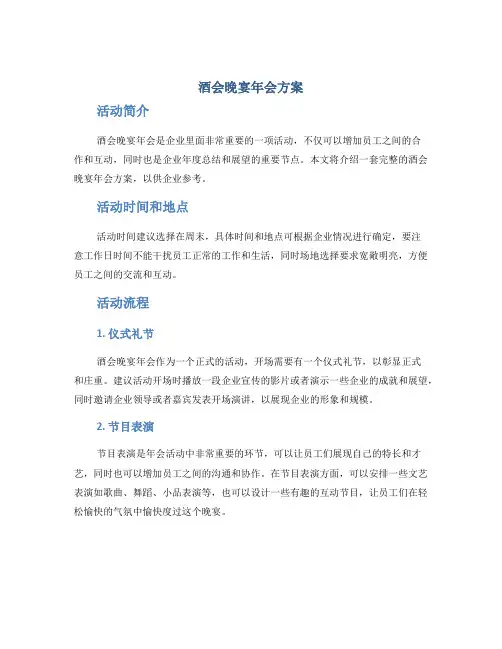 酒会晚宴年会方案

活动简介

酒会晚宴年会是企业里面非常重要的一项活动，不仅可以增加员工之间的合作和互动，同时也是企业年度总结和展望的重要节点。本文将介绍一套完整的酒会晚宴年会方案，以供企业参考。

活动时间和地点

活动时间建议选择在周末，具体时间和地点可根据企业情况进行确定，要注意工作日时间不能干扰员工正常的工作和生活，同时场地选择要求宽敞明亮，方便员工之间的交流和互动。

活动流程

1. 仪式礼节

酒会晚宴年会作为一个正式的活动，开场需要有一个仪式礼节，以彰显正式和庄重。建议活动开场时播放一段企业宣传的影片或者演示一些企业的成就和展望，同时邀请企业领导或者嘉宾发表开场演讲，以展现企业的形象和规模。

2. 节目表演

节目表演是年会活动中非常重要的环节，可以让员工们展现自己的特长和才艺，同时也可以增加员工之间的沟通和协作。在节目表演方面，可以安排一些文艺表演如歌曲、舞蹈、小品表演等，也可以设计一些有趣的互动节目，让员工们在轻松愉快的气氛中愉快度过这个晚宴。